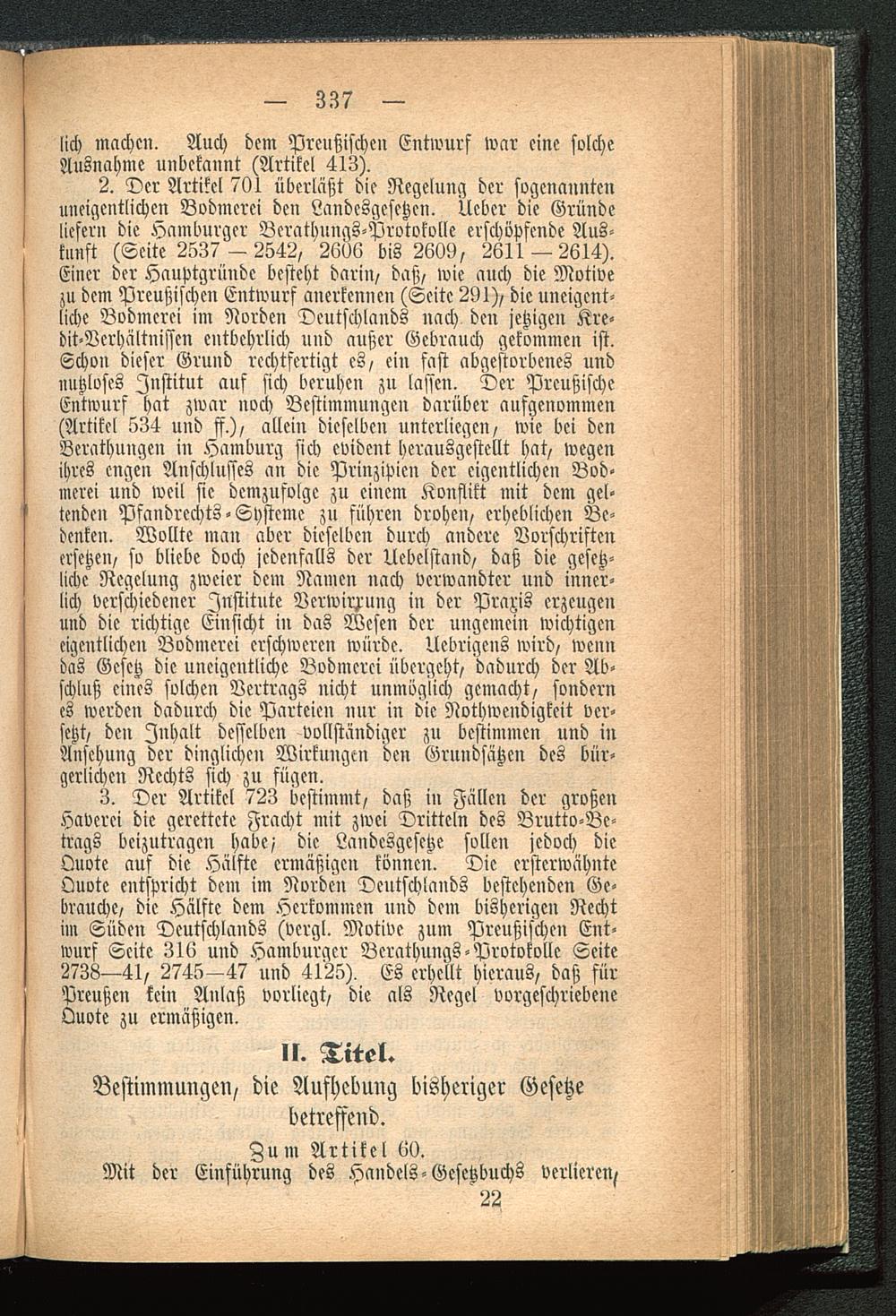 — 337 —

lich machen. Auch dem Preußischen Entwurf war eine solche Ausnahme unbekannt (Artikel 413).

2. Der Artikel 701 überläßt die Regelung der sogenannten uneigentlichen Bodmerei den Landesgesetzen. Ueber die Gründe liefern die Hamburger Berathungs-Protokolle erschöpfende Auskunft (Seite 2537 — 2542, 2606 bis 2609, 2611 — 2614). Einer der Hauptgründe besteht darin, daß, wie auch die Motive zu dem Preußischen Entwurf anerkennen (Seite 291), die uneigentliche Bodmerei im Norden Deutschlands nach den jetzigen Kredit-Verhältnissen entbehrlich und außer Gebrauch gekommen ist. Schon dieser Grund rechtfertigt es, ein fast abgestorbenes und nutzloses Institut auf sich beruhen zu lassen. Der Preußische Entwurf hat zwar noch Bestimmungen darüber aufgenommen (Artikel 534 und ff.), allein dieselben unterliegen, wie bei den Berathungen in Hamburg sich evident herausgestellt hat, wegen ihres engen Anschlusses an die Prinzipien der eigentlichen Bodmerei und weil sie demzufolge zu einem Konflikt mit dem geltenden Pfandrechts-Systeme zu führen drohen, erheblichen Bedenken. Wollte man aber dieselben durch andere Vorschriften ersetzen, so bliebe doch jedenfalls der Uebelstand, daß die gesetzliche Regelung zweier dem Namen nach verwandter und innerlich verschiedener Institute Verwirrung in der Praxis erzeugen und die richtige Einsicht in das Wesen der ungemein wichtigen eigentlichen Bodmerei erschweren würde. Uebrigens wird, wenn das Gesetz die uneigentliche Bodmerei übergeht, dadurch der Abschluß eines solchen Vertrags nicht unmöglich gemacht, sondern es werden dadurch die Parteien nur in die Nothwendigkeit versetzt, den Inhalt desselben vollständiger zu bestimmen und in Ansehung der dinglichen Wirkungen den Grundsätzen des bürgerlichen Rechts sich zu fügen.

3. Der Artikel 723 bestimmt, daß in Fällen der großen Haverei die gerettete Fracht mit zwei Dritteln des Brutto-Betrags beizutragen habe; die Landesgesetze sollen jedoch die Quote auf die Hälfte ermäßigen können. Die ersterwähnte Quote entspricht dem im Norden Deutschlands bestehenden Gebrauche, die Hälfte dem Herkommen und dem bisherigen Recht im Süden Deutschlands (vergl. Motive zum Preußischen Entwurf Seite 316 und Hamburger Berathungs-Protokolle Seite 2738—41, 2745—47 und 4125). Es erhellt hieraus, daß für Preußen kein Anlaß vorliegt, die als Regel vorgeschriebene Quote zu ermäßigen.

II. Titel.

Bestimmungen, die Aufhebung bisheriger Gesetze betreffend.

Zum Artikel 60.

Mit der Einführung des Handels-Gesetzbuchs verlieren,

22